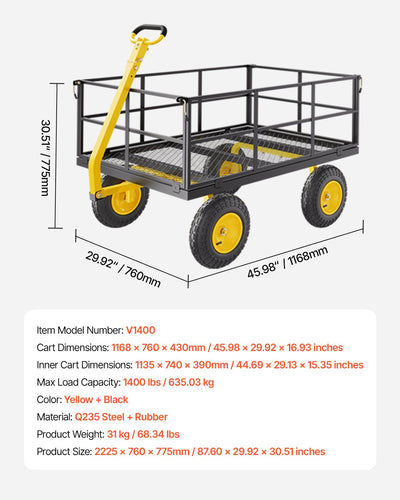 30.51" / 775mm

29.92" / 760mm

45.98" / 1168mm

Item Model Number: V1400
Cart Dimensions: 1168 × 760 × 430mm / 45.98 × 29.92 × 16.93 inches
Inner Cart Dimensions: 1135 × 740 × 390mm / 44.69 × 29.13 × 15.35 inches
Max Load Capacity: 1400 lbs / 635.03 kg
Color: Yellow + Black
Material: Q235 Steel + Rubber
Product Weight: 31 kg / 68.34 lbs
Product Size: 2225 × 760 × 775mm / 87.60 × 29.92 × 30.51 inches